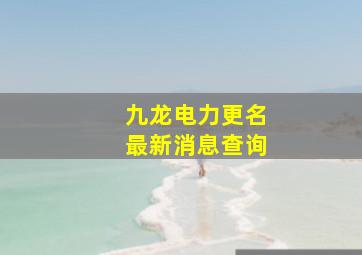 九龙电力更名
最新消息查询